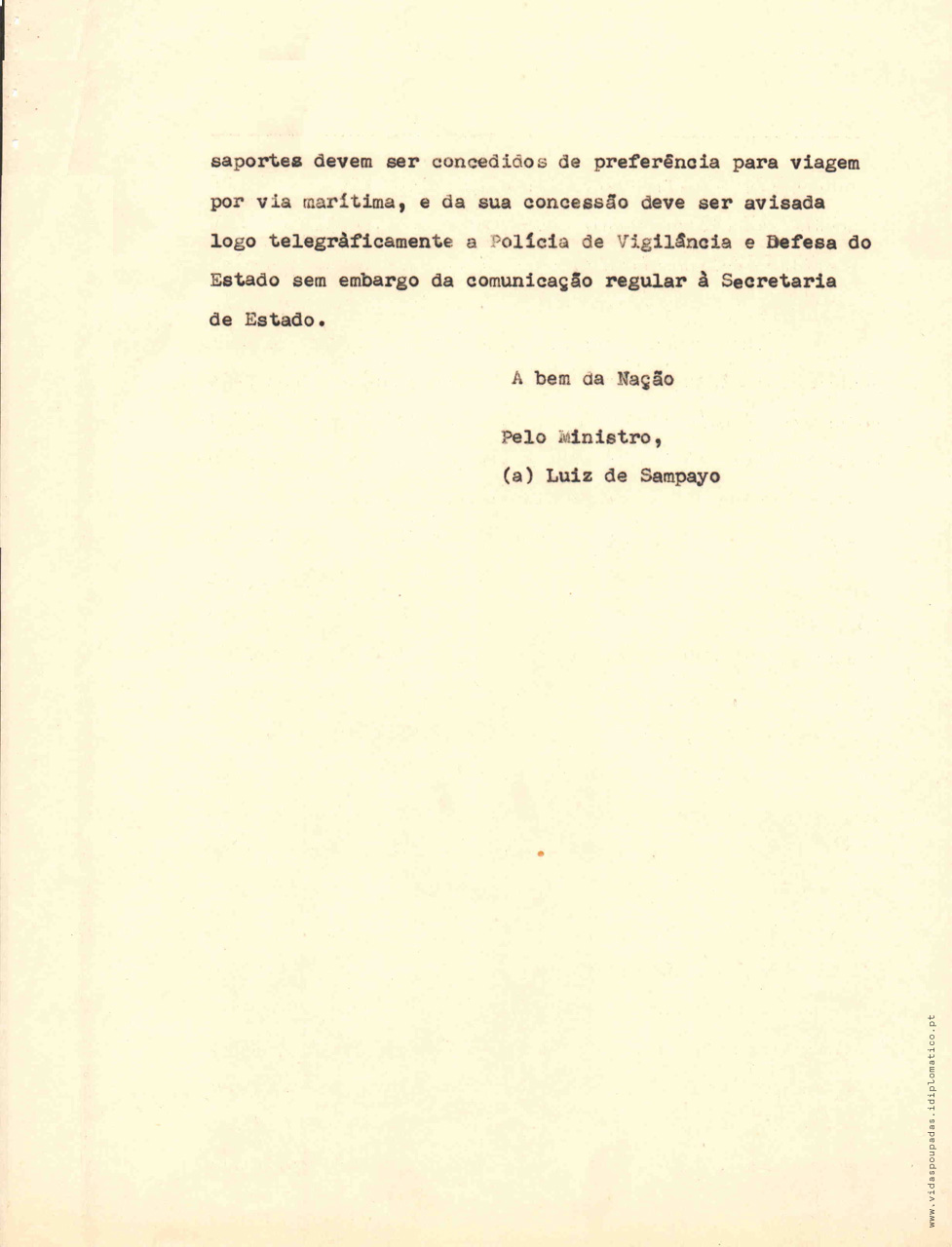 saportes devem ser concedidos de preferência para viagem por via marítima, e da sua concessão deve ser avisada logo telegràficamente a Polícia de Vigilância e Defesa do Estado sem embargo da comunicação regular à Secretaria de Estado.

A bem da Nação

Pelo Ministro,
(a) Luiz de Sampayo

www.vidaspoupadas.idiplomatico.pt